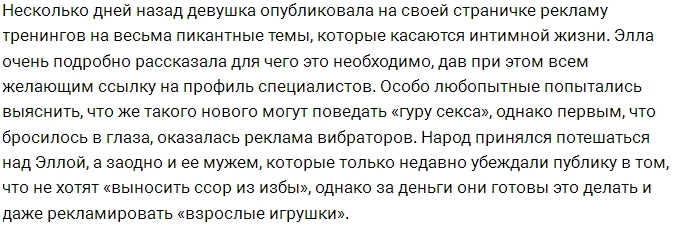 Несколько дней назад девушка опубликовала на своей страничке рекламу тренингов на весьма пикантные темы, которые касаются интимной жизни. Элла очень подробно рассказала для чего это необходимо, дав при этом всем желающим ссылку на профиль специалистов. Особо любопытные попытались выяснить, что же такого нового могут поведать «гуру секса», однако первым, что бросилось в глаза, оказалась реклама вибраторов. Народ принялся потешаться над Эллой, а заодно и ее мужем, которые только недавно убеждали публику в том, что не хотят «выносить ссор из избы», однако за деньги они готовы это делать и даже рекламировать «взрослые игрушки».